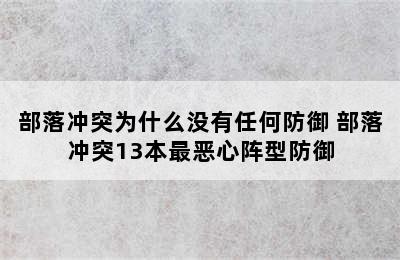 部落冲突为什么没有任何防御 部落冲突13本最恶心阵型防御